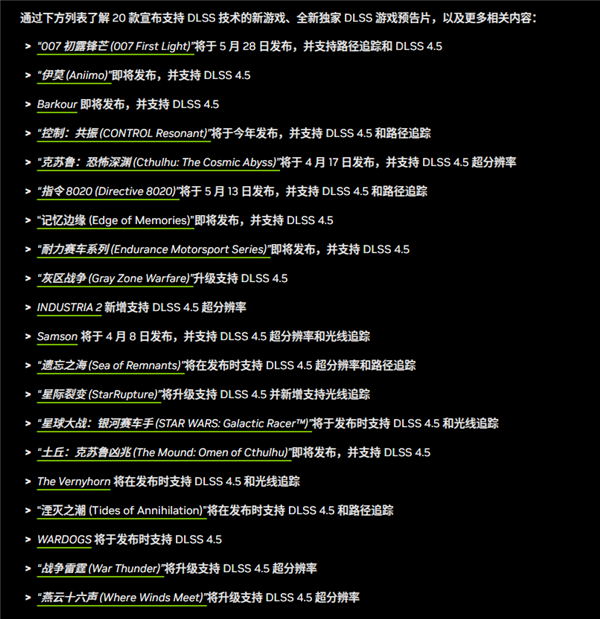 通过下方列表了解 20 款宣布支持 DLSS 技术的新游戏、全新独家 DLSS 游戏预告片，以及更多相关内容：

> “007 初露锋芒 (007 First Light)”将于 5 月 28 日发布，并支持路径追踪和 DLSS 4.5

> “伊莫 (Aniimo)”即将发布，并支持 DLSS 4.5

> Barkour 即将发布，并支持 DLSS 4.5

> “控制：共振 (CONTROL Resonant)”将于今年发布，并支持 DLSS 4.5 和路径追踪

> “克苏鲁：恐怖深渊 (Cthulhu: The Cosmic Abyss)”将于 4 月 17 日发布，并支持 DLSS 4.5 超分辨率

> “指令 8020 (Directive 8020)”将于 5 月 13 日发布，并支持 DLSS 4.5 和路径追踪

> “记忆边缘 (Edge of Memories)”即将发布，并支持 DLSS 4.5

> “耐力赛车系列 (Endurance Motorsport Series)”即将发布，并支持 DLSS 4.5

> “灰区战争 (Gray Zone Warfare)”升级支持 DLSS 4.5

> INDUSTRIA 2 新增支持 DLSS 4.5 超分辨率

> Samson 将于 4 月 8 日发布，并支持 DLSS 4.5 超分辨率和光线追踪

> “遗忘之海 (Sea of Remnants)”将在发布时支持 DLSS 4.5 超分辨率和路径追踪

> “星际裂变 (StarRupture)”将升级支持 DLSS 4.5 并新增支持光线追踪

> “星球大战：银河赛车手 (STAR WARS: Galactic Racer™)”将于发布时支持 DLSS 4.5 和光线追踪

> “土丘：克苏鲁凶兆 (The Mound: Omen of Cthulhu)”即将发布，并支持 DLSS 4.5

> The Vernyhorn 将在发布时支持 DLSS 4.5 和光线追踪

> “湮灭之潮 (Tides of Annihilation)”将在发布时支持 DLSS 4.5 和路径追踪

> WARDOGS 将于发布时支持 DLSS 4.5

> “战争雷霆 (War Thunder)”将升级支持 DLSS 4.5 超分辨率

> “燕云十六声 (Where Winds Meet)”将升级支持 DLSS 4.5 超分辨率